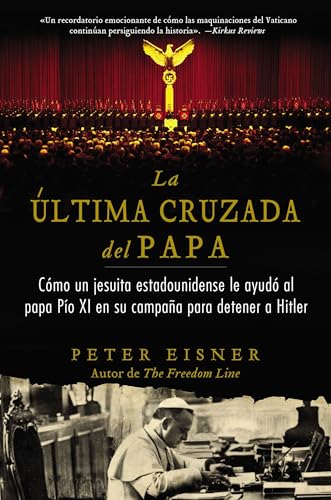 «Un recordatorio emocionante de cómo las maquinaciones del Vaticano continúan persiguiendo la historia». —Kirkus Reviews

La ÚLTIMA CRUZADA del PAPA

Cómo un jesuita estadounidense le ayudó al papa Pío XI en su campaña para detener a Hitler

PETER EISNER
Autor de The Freedom Line